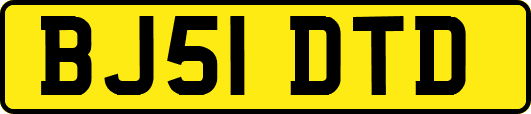 BJ51 DTD